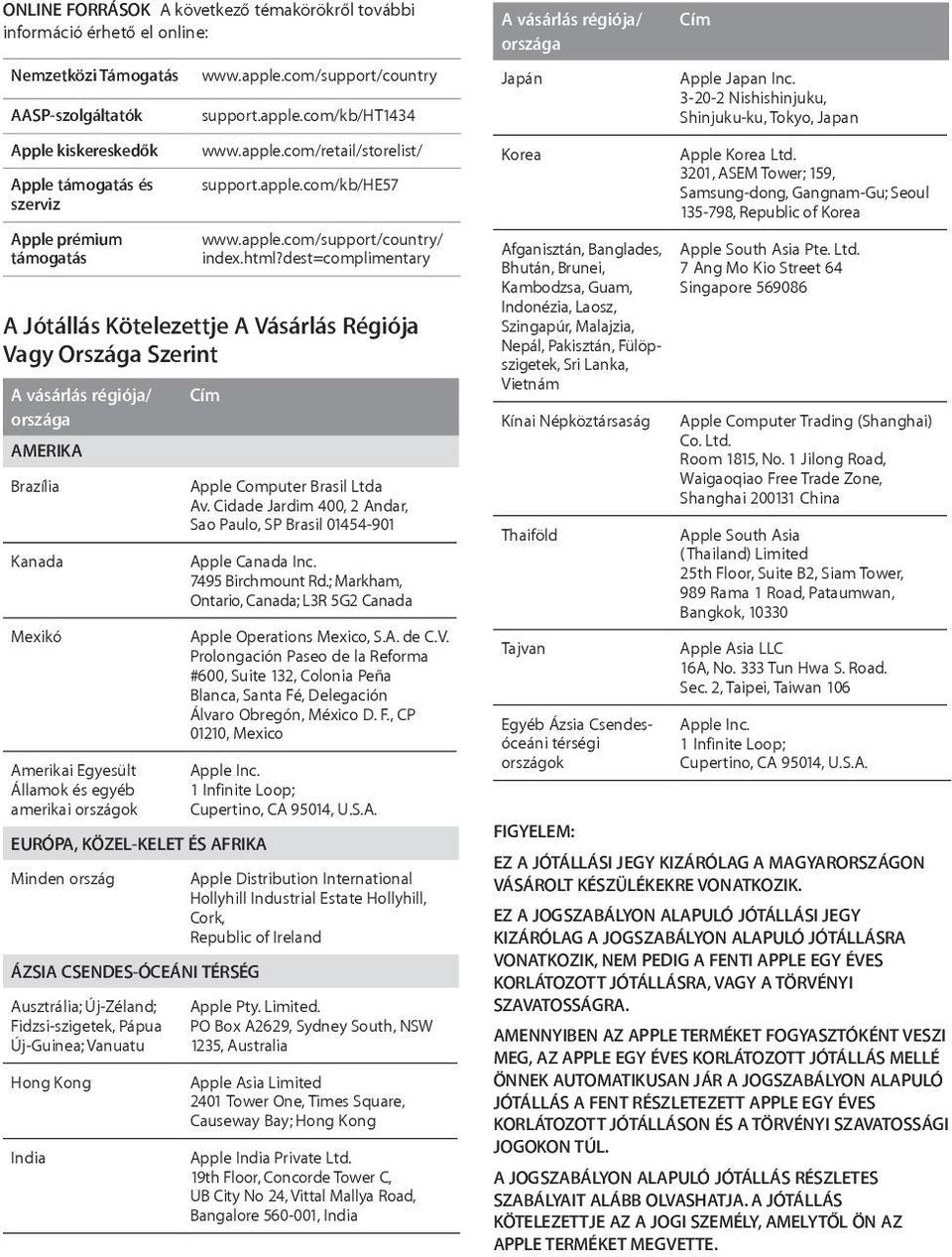 ONLINE FORRÁSOK A következő témakörökről további információ érhető el online:

| | |
|---|---|
| Nemzetközi Támogatás | www.apple.com/support/country |
| AASP-szolgáltatók | support.apple.com/kb/HT1434 |
| Apple kiskereskedők | www.apple.com/retail/storelist/ |
| Apple támogatás és szerviz | support.apple.com/kb/HE57 |
| Apple prémium támogatás | www.apple.com/support/country/index.html?dest=complimentary |

A Jótállás Kötelezettje A Vásárlás Régiója Vagy Országa Szerint

| A vásárlás régiója/ országa | Cím |
|---|---|
| AMERIKA | |
| Brazília | Apple Computer Brasil Ltda Av. Cidade Jardim 400, 2 Andar, Sao Paulo, SP Brasil 01454-901 |
| Kanada | Apple Canada Inc. 7495 Birchmount Rd.; Markham, Ontario, Canada; L3R 5G2 Canada |
| Mexikó | Apple Operations Mexico, S.A. de C.V. Prolongación Paseo de la Reforma #600, Suite 132, Colonia Peña Blanca, Santa Fé, Delegación Álvaro Obregón, México D. F., CP 01210, Mexico |
| Amerikai Egyesült Államok és egyéb amerikai országok | Apple Inc. 1 Infinite Loop; Cupertino, CA 95014, U.S.A. |
| EURÓPA, KÖZEL-KELET ÉS AFRIKA | |
| Minden ország | Apple Distribution International Hollyhill Industrial Estate Hollyhill, Cork, Republic of Ireland |
| ÁZSIA CSENDES-ÓCEÁNI TÉRSÉG | |
| Ausztrália; Új-Zéland; Fidzsi-szigetek, Pápua Új-Guinea; Vanuatu | Apple Pty. Limited. PO Box A2629, Sydney South, NSW 1235, Australia |
| Hong Kong | Apple Asia Limited 2401 Tower One, Times Square, Causeway Bay; Hong Kong |
| India | Apple India Private Ltd. 19th Floor, Concorde Tower C, UB City No 24, Vittal Mallya Road, Bangalore 560-001, India |

| A vásárlás régiója/ országa | Cím |
|---|---|
| Japán | Apple Japan Inc. 3-20-2 Nishishinjuku, Shinjuku-ku, Tokyo, Japan |
| Korea | Apple Korea Ltd. 3201, ASEM Tower; 159, Samsung-dong, Gangnam-Gu; Seoul 135-798, Republic of Korea |
| Afganisztán, Banglades, Bhután, Brunei, Kambodzsa, Guam, Indonézia, Laosz, Szingapúr, Malajzia, Nepál, Pakisztán, Fülöp-szigetek, Sri Lanka, Vietnám | Apple South Asia Pte. Ltd. 7 Ang Mo Kio Street 64 Singapore 569086 |
| Kínai Népköztársaság | Apple Computer Trading (Shanghai) Co. Ltd. Room 1815, No. 1 Jilong Road, Waigaoqiao Free Trade Zone, Shanghai 200131 China |
| Thaiföld | Apple South Asia (Thailand) Limited 25th Floor, Suite B2, Siam Tower, 989 Rama 1 Road, Pataumwan, Bangkok, 10330 |
| Tajvan | Apple Asia LLC 16A, No. 333 Tun Hwa S. Road. Sec. 2, Taipei, Taiwan 106 |
| Egyéb Ázsia Csendes-óceáni térségi országok | Apple Inc. 1 Infinite Loop; Cupertino, CA 95014, U.S.A. |

FIGYELEM:

EZ A JÓTÁLLÁSI JEGY KIZÁRÓLAG A MAGYARORSZÁGON VÁSÁROLT KÉSZÜLÉKEKRE VONATKOZIK.

EZ A JOGSZABÁLYON ALAPULÓ JÓTÁLLÁSI JEGY KIZÁRÓLAG A JOGSZABÁLYON ALAPULÓ JÓTÁLLÁSRA VONATKOZIK, NEM PEDIG A FENTI APPLE EGY ÉVES KORLÁTOZOTT JÓTÁLLÁSRA, VAGY A TÖRVÉNYI SZAVATOSSÁGRA.

AMENNYIBEN AZ APPLE TERMÉKET FOGYASZTÓKÉNT VESZI MEG, AZ APPLE EGY ÉVES KORLÁTOZOTT JÓTÁLLÁS MELLÉ ÖNNEK AUTOMATIKUSAN JÁR A JOGSZABÁLYON ALAPULÓ JÓTÁLLÁS A FENT RÉSZLETEZETT APPLE EGY ÉVES KORLÁTOZOTT JÓTÁLLÁSON ÉS A TÖRVÉNYI SZAVATOSSÁGI JOGOKON TÚL.

A JOGSZABÁLYON ALAPULÓ JÓTÁLLÁS RÉSZLETES SZABÁLYAIT ALÁBB OLVASHATJA. A JÓTÁLLÁS KÖTELEZETTJE AZ A JOGI SZEMÉLY, AMELYTŐL ÖN AZ APPLE TERMÉKET MEGVETTE.